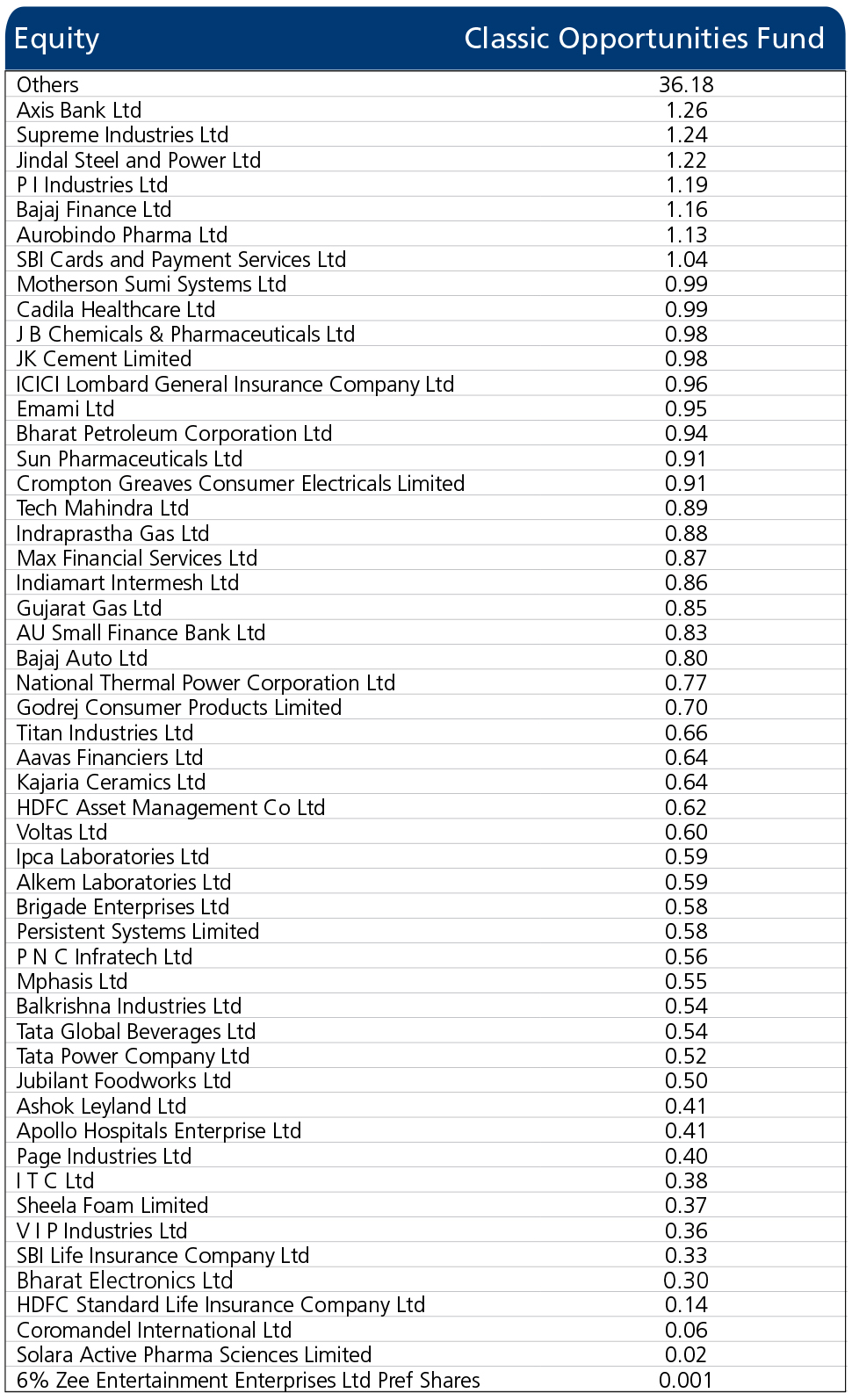 | Equity | Classic Opportunities Fund |
|---|---|
| Others | 36.18 |
| Axis Bank Ltd | 1.26 |
| Supreme Industries Ltd | 1.24 |
| Jindal Steel and Power Ltd | 1.22 |
| P I Industries Ltd | 1.19 |
| Bajaj Finance Ltd | 1.16 |
| Aurobindo Pharma Ltd | 1.13 |
| SBI Cards and Payment Services Ltd | 1.04 |
| Motherson Sumi Systems Ltd | 0.99 |
| Cadila Healthcare Ltd | 0.99 |
| J B Chemicals & Pharmaceuticals Ltd | 0.98 |
| JK Cement Limited | 0.98 |
| ICICI Lombard General Insurance Company Ltd | 0.96 |
| Emami Ltd | 0.95 |
| Bharat Petroleum Corporation Ltd | 0.94 |
| Sun Pharmaceuticals Ltd | 0.91 |
| Crompton Greaves Consumer Electricals Limited | 0.91 |
| Tech Mahindra Ltd | 0.89 |
| Indraprastha Gas Ltd | 0.88 |
| Max Financial Services Ltd | 0.87 |
| Indiamart Intermesh Ltd | 0.86 |
| Gujarat Gas Ltd | 0.85 |
| AU Small Finance Bank Ltd | 0.83 |
| Bajaj Auto Ltd | 0.80 |
| National Thermal Power Corporation Ltd | 0.77 |
| Godrej Consumer Products Limited | 0.70 |
| Titan Industries Ltd | 0.66 |
| Aavas Financiers Ltd | 0.64 |
| Kajaria Ceramics Ltd | 0.64 |
| HDFC Asset Management Co Ltd | 0.62 |
| Voltas Ltd | 0.60 |
| Ipca Laboratories Ltd | 0.59 |
| Alkem Laboratories Ltd | 0.59 |
| Brigade Enterprises Ltd | 0.58 |
| Persistent Systems Limited | 0.58 |
| P N C Infratech Ltd | 0.56 |
| Mphasis Ltd | 0.55 |
| Balkrishna Industries Ltd | 0.54 |
| Tata Global Beverages Ltd | 0.54 |
| Tata Power Company Ltd | 0.52 |
| Jubilant Foodworks Ltd | 0.50 |
| Ashok Leyland Ltd | 0.41 |
| Apollo Hospitals Enterprise Ltd | 0.41 |
| Page Industries Ltd | 0.40 |
| I T C Ltd | 0.38 |
| Sheela Foam Limited | 0.37 |
| V I P Industries Ltd | 0.36 |
| SBI Life Insurance Company Ltd | 0.33 |
| Bharat Electronics Ltd | 0.30 |
| HDFC Standard Life Insurance Company Ltd | 0.14 |
| Coromandel International Ltd | 0.06 |
| Solara Active Pharma Sciences Limited | 0.02 |
| 6% Zee Entertainment Enterprises Ltd Pref Shares | 0.001 |